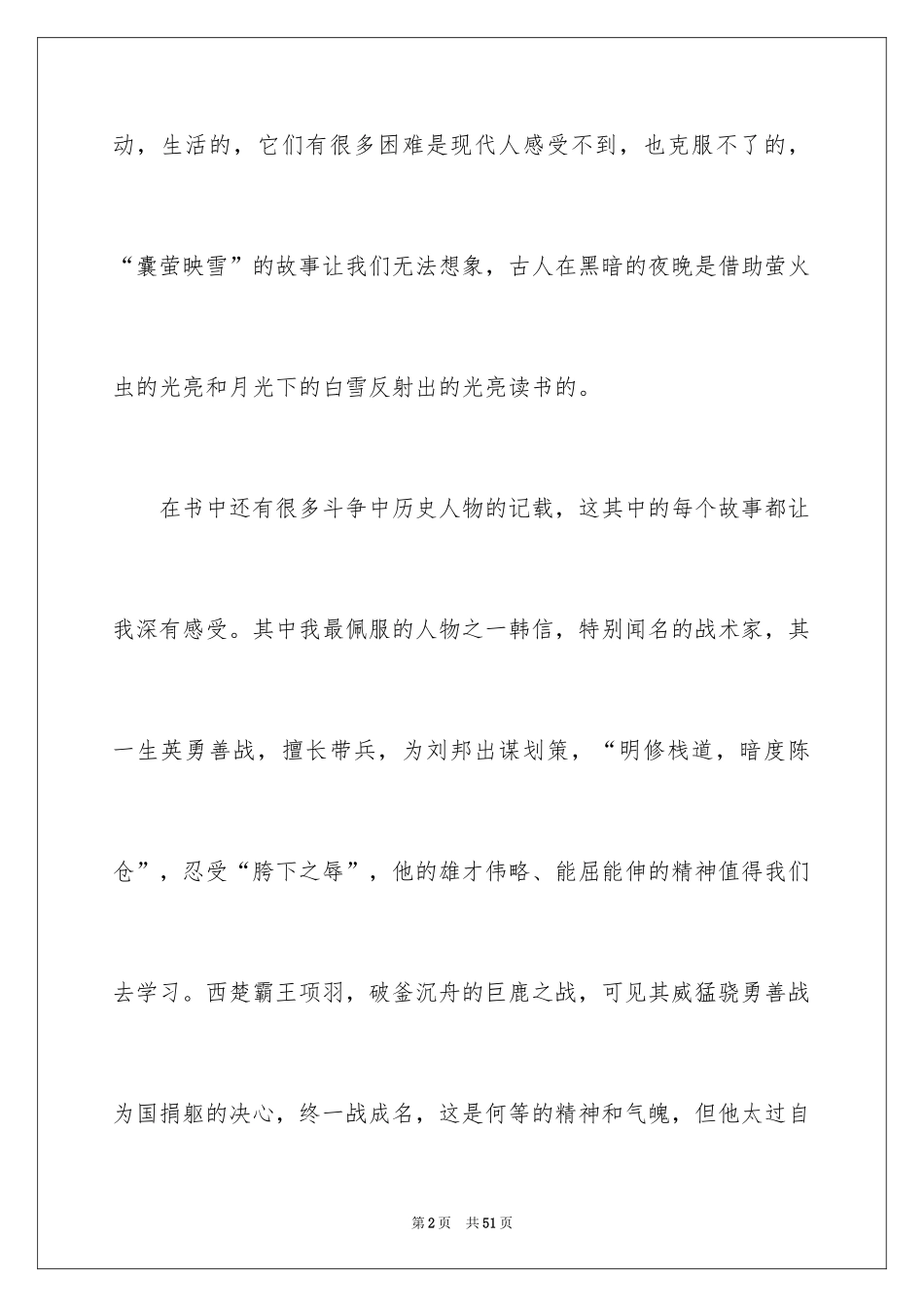 动，生活的，它们有很多困难是现代人感受不到，也克服不了的，“囊萤映雪”的故事让我们无法想象，古人在黑暗的夜晚是借助萤火虫的光亮和月光下的白雪反射出的光亮读书的。

在书中还有很多斗争中历史人物的记载，这其中的每个故事都让我深有感受。其中我最佩服的人物之一韩信，特别闻名的战术家，其一生英勇善战，擅长带兵，为刘邦出谋划策，“明修栈道，暗度陈仓”，忍受“胯下之辱”，他的雄才伟略、能屈能伸的精神值得我们去学习。西楚霸王项羽，破釜沉舟的巨鹿之战，可见其威猛骁勇善战为国捐躯的决心，终一战成名，这是何等的精神和气魄，但他太过自

第2页 共51页